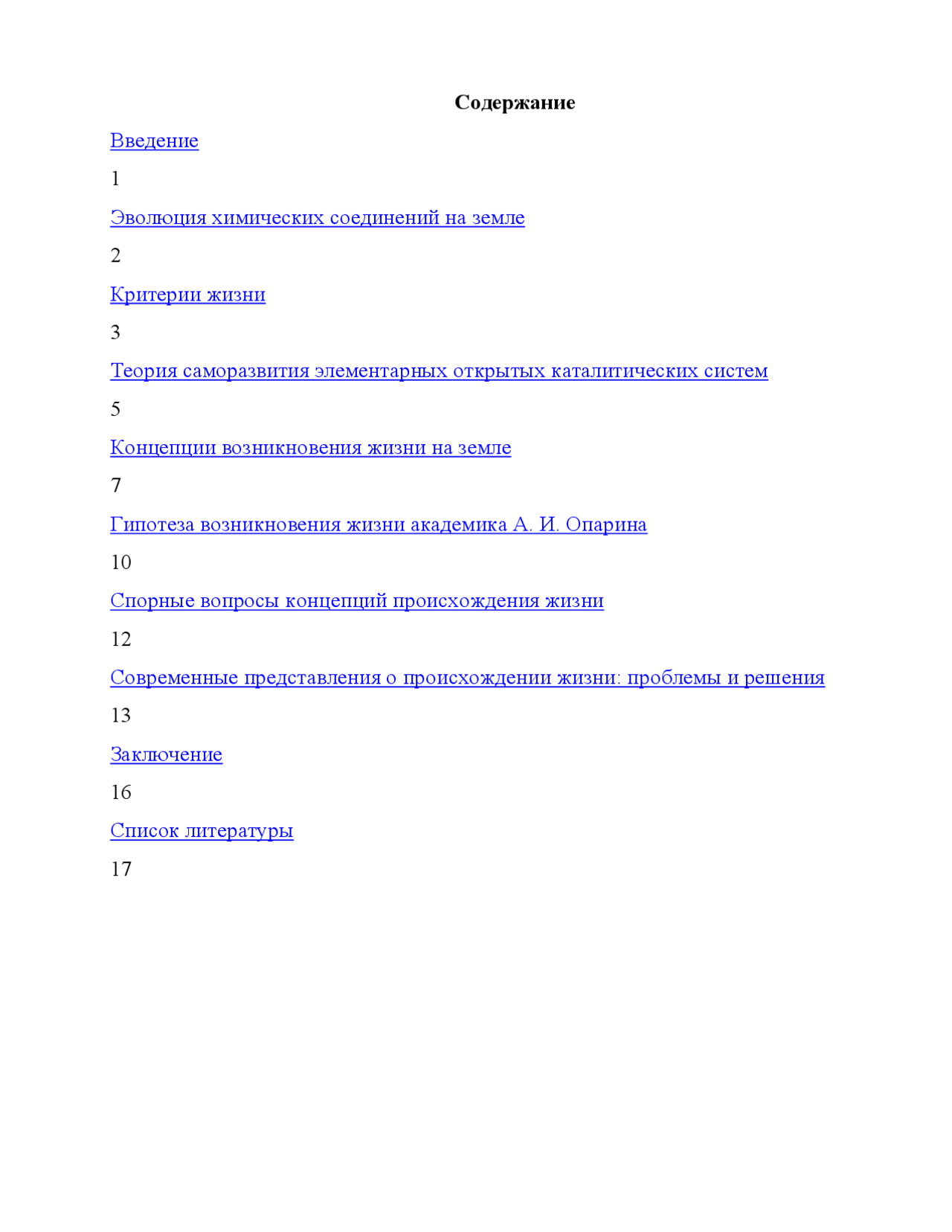 Содержание

Введение

1

Эволюция химических соединений на земле

2

Критерии жизни

3

Теория саморазвития элементарных открытых каталитических систем

5

Концепции возникновения жизни на земле

7

Гипотеза возникновения жизни академика А. И. Опарина

10

Спорные вопросы концепций происхождения жизни

12

Современные представления о происхождении жизни: проблемы и решения

13

Заключение

16

Список литературы

17